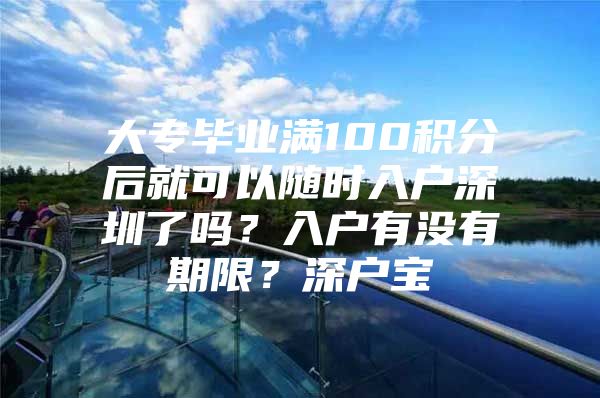 大专毕业满100积分后就可以随时入户深圳了吗？入户有没有期限？深户宝